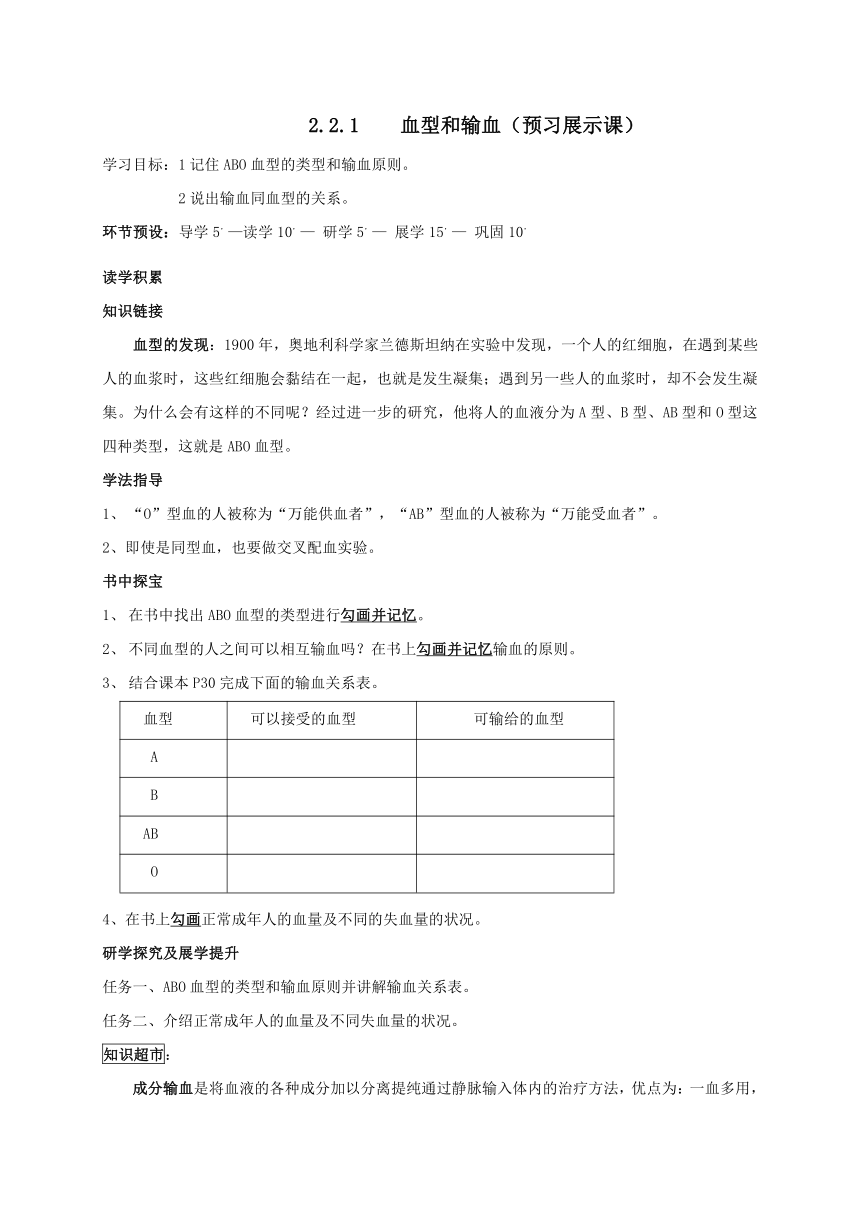 2.2.1　　血型和输血（预习展示课）

学习目标：1 记住 ABO 血型的类型和输血原则。

2 说出输血同血型的关系。

环节预设：导学 5′ —读学 10′ — 研学 5′ — 展学 15′ — 巩固 10′

读学积累

知识链接

血型的发现：1900 年，奥地利科学家兰德斯坦纳在实验中发现，一个人的红细胞，在遇到某些人的血浆时，这些红细胞会黏结在一起，也就是发生凝集；遇到另一些人的血浆时，却不会发生凝集。为什么会有这样的不同呢？经过进一步的研究，他将人的血液分为 A 型、B 型、AB 型和 O 型这四种类型，这就是 ABO 血型。

学法指导

1、“O”型血的人被称为“万能供血者”，“AB”型血的人被称为“万能受血者”。

2、即使是同型血，也要做交叉配血实验。

书中探宝

1、 在书中找出 ABO 血型的类型进行勾画并记忆。

2、 不同血型的人之间可以相互输血吗？在书上勾画并记忆输血的原则。

3、 结合课本 P30 完成下面的输血关系表。

| 血型 | 可以接受的血型 | 可输给的血型 |
|---|---|---|
| A | | |
| B | | |
| AB | | |
| O | | |

4、在书上勾画正常成年人的血量及不同的失血量的状况。

研学探究及展学提升

任务一、ABO 血型的类型和输血原则并讲解输血关系表。

任务二、介绍正常成年人的血量及不同失血量的状况。

知识超市：

成分输血是将血液的各种成分加以分离提纯通过静脉输入体内的治疗方法，优点为：一血多用，